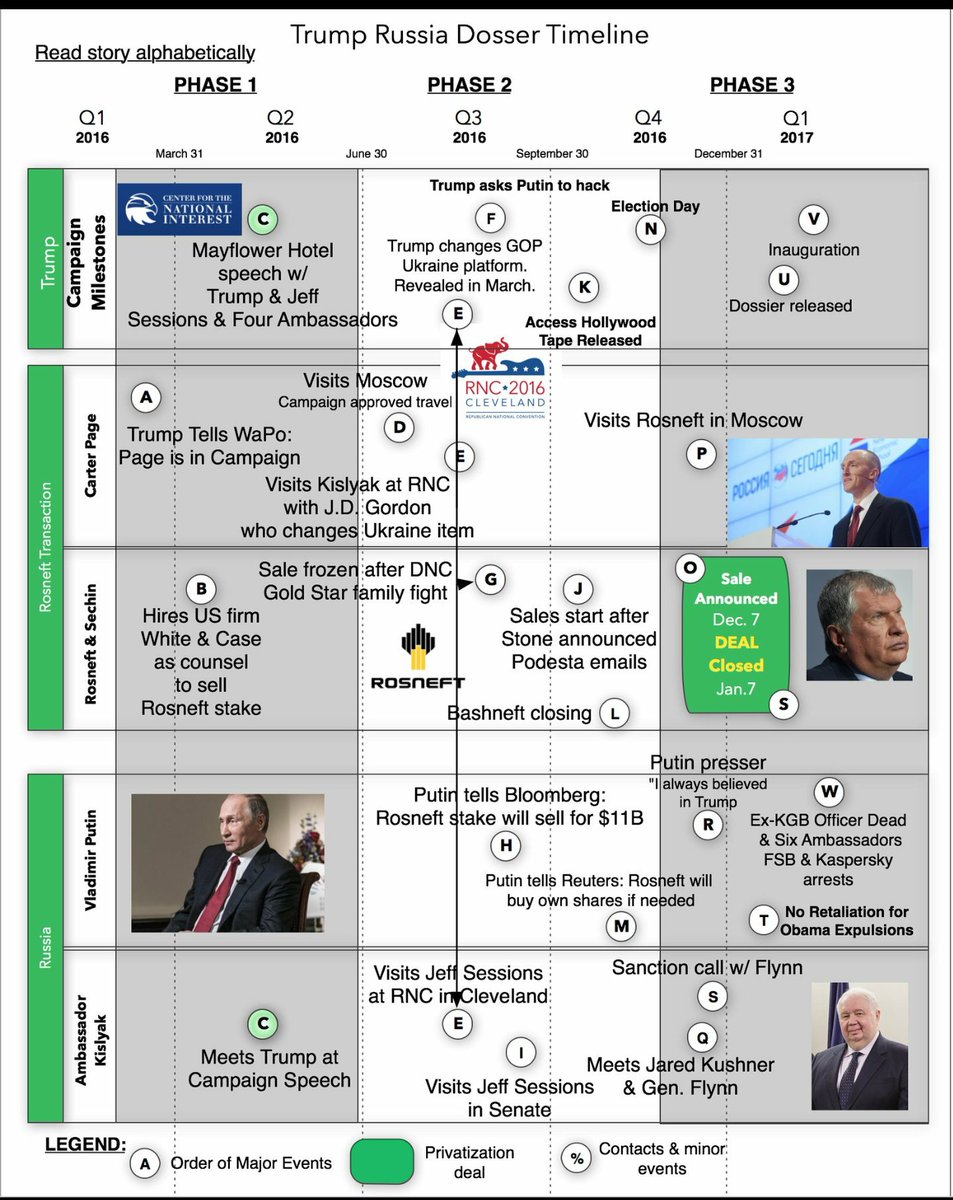 Trump Russia Dosser Timeline

Read story alphabetically

PHASE 1 PHASE 2 PHASE 3

Q1 2016 Q2 2016 Q3 2016 Q4 2016 Q1 2017

March 31 June 30 September 30 December 31

Trump

Campaign Milestones

CENTER FOR THE NATIONAL INTEREST

C

Mayflower Hotel speech w/ Trump & Jeff Sessions & Four Ambassadors

Trump asks Putin to hack

F

Trump changes GOP Ukraine platform. Revealed in March.

E

K

Access Hollywood Tape Released

Election Day

N

V

Inauguration

U

Dossier released

Rosneft Transaction

Carter Page

A

Trump Tells WaPo: Page is in Campaign

Visits Moscow

Campaign approved travel

D

RNC 2016 CLEVELAND REPUBLICAN NATIONAL CONVENTION

E

Visits Kislyak at RNC with J.D. Gordon who changes Ukraine item

Visits Rosneft in Moscow

P

РОССИЯ СЕГОДНЯ

Rosneft & Sechin

B

Hires US firm White & Case as counsel to sell Rosneft stake

Sale frozen after DNC Gold Star family fight

G

ROSNEFT

J

Sales start after Stone announced Podesta emails

Bashneft closing

L

O

Sale Announced Dec. 7

DEAL Closed Jan.7

S

Russia

Vladimir Putin

Putin tells Bloomberg: Rosneft stake will sell for $11B

H

Putin tells Reuters: Rosneft will buy own shares if needed

M

Putin presser

"I always believed in Trump

R

W

Ex-KGB Officer Dead & Six Ambassadors FSB & Kaspersky arrests

T

No Retaliation for Obama Expulsions

Ambassador Kislyak

C

Meets Trump at Campaign Speech

Visits Jeff Sessions at RNC in Cleveland

E

I

Visits Jeff Sessions in Senate

Sanction call w/ Flynn

S

Q

Meets Jared Kushner & Gen. Flynn

LEGEND:

A Order of Major Events

Privatization deal

% Contacts & minor events